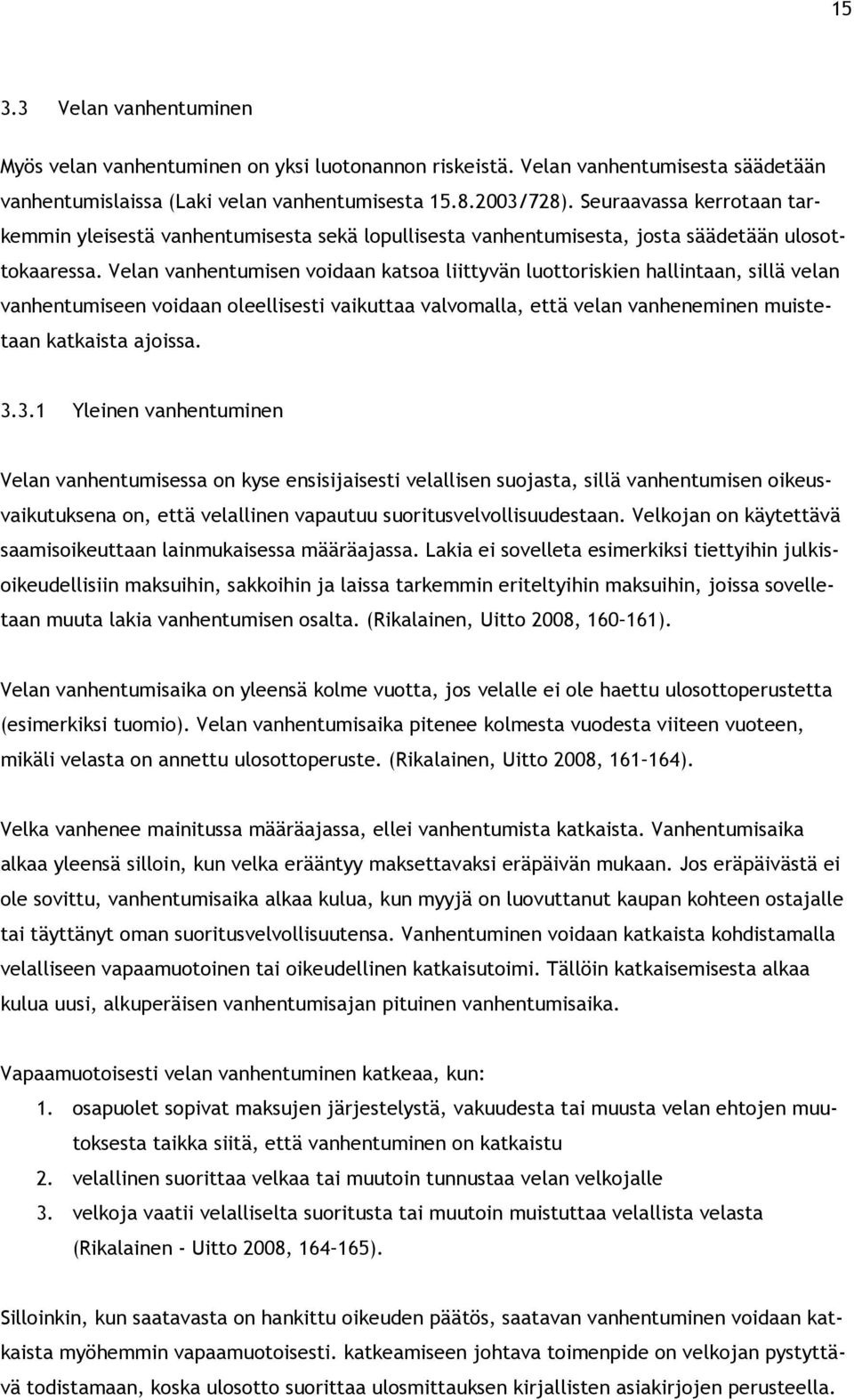 15

3.3 Velan vanhentuminen

Myös velan vanhentuminen on yksi luotonannon riskeistä. Velan vanhentumisesta säädetään vanhentumislaissa (Laki velan vanhentumisesta 15.8.2003/728). Seuraavassa kerrotaan tarkemmin yleisestä vanhentumisesta sekä lopullisesta vanhentumisesta, josta säädetään ulosottokaaressa. Velan vanhentumisen voidaan katsoa liittyvän luottoriskien hallintaan, sillä velan vanhentumiseen voidaan oleellisesti vaikuttaa valvomalla, että velan vanheneminen muistetaan katkaista ajoissa.

3.3.1 Yleinen vanhentuminen

Velan vanhentumisessa on kyse ensisijaisesti velallisen suojasta, sillä vanhentumisen oikeusvaikutuksena on, että velallinen vapautuu suoritusvelvollisuudestaan. Velkojan on käytettävä saamisoikeuttaan lainmukaisessa määräajassa. Lakia ei sovelleta esimerkiksi tiettyihin julkisoikeudellisiin maksuihin, sakkoihin ja laissa tarkemmin eriteltyihin maksuihin, joissa sovelletaan muuta lakia vanhentumisen osalta. (Rikalainen, Uitto 2008, 160–161).

Velan vanhentumisaika on yleensä kolme vuotta, jos velalle ei ole haettu ulosottoperustetta (esimerkiksi tuomio). Velan vanhentumisaika pitenee kolmesta vuodesta viiteen vuoteen, mikäli velasta on annettu ulosottoperuste. (Rikalainen, Uitto 2008, 161–164).

Velka vanhenee mainitussa määräajassa, ellei vanhentumista katkaista. Vanhentumisaika alkaa yleensä silloin, kun velka erääntyy maksettavaksi eräpäivän mukaan. Jos eräpäivästä ei ole sovittu, vanhentumisaika alkaa kulua, kun myyjä on luovuttanut kaupan kohteen ostajalle tai täyttänyt oman suoritusvelvollisuutensa. Vanhentuminen voidaan katkaista kohdistamalla velalliseen vapaamuotoinen tai oikeudellinen katkaisutoimi. Tällöin katkaisemisesta alkaa kulua uusi, alkuperäisen vanhentumisajan pituinen vanhentumisaika.

Vapaamuotoisesti velan vanhentuminen katkeaa, kun:
1. osapuolet sopivat maksujen järjestelystä, vakuudesta tai muusta velan ehtojen muutoksesta taikka siitä, että vanhentuminen on katkaistu
2. velallinen suorittaa velkaa tai muutoin tunnustaa velan velkojalle
3. velkoja vaatii velalliselta suoritusta tai muutoin muistuttaa velallista velasta (Rikalainen - Uitto 2008, 164–165).

Silloinkin, kun saatavasta on hankittu oikeuden päätös, saatavan vanhentuminen voidaan katkaista myöhemmin vapaamuotoisesti. katkeamiseen johtava toimenpide on velkojan pystyttävä todistamaan, koska ulosotto suorittaa ulosmittauksen kirjallisten asiakirjojen perusteella.